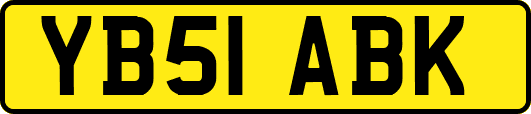 YB51 ABK